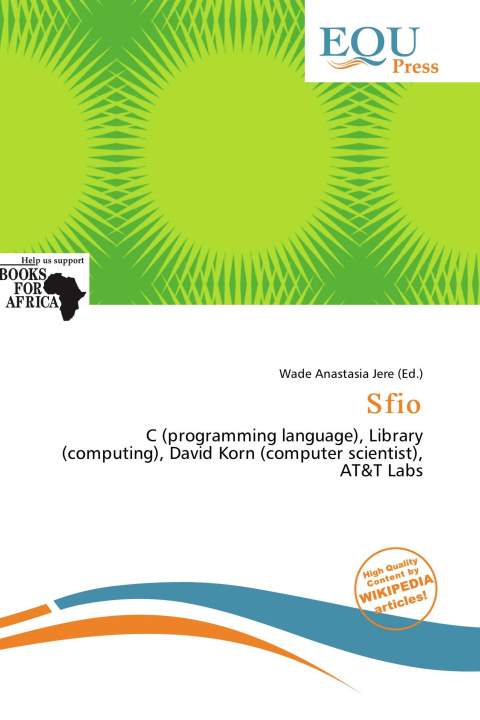 EQU
Press

Help us support
BOOKS
FOR
AFRICA

Wade Anastasia Jere (Ed.)

Sfio

C (programming language), Library (computing), David Korn (computer scientist), AT&T Labs

High Quality
Content by
WIKIPEDIA
articles!